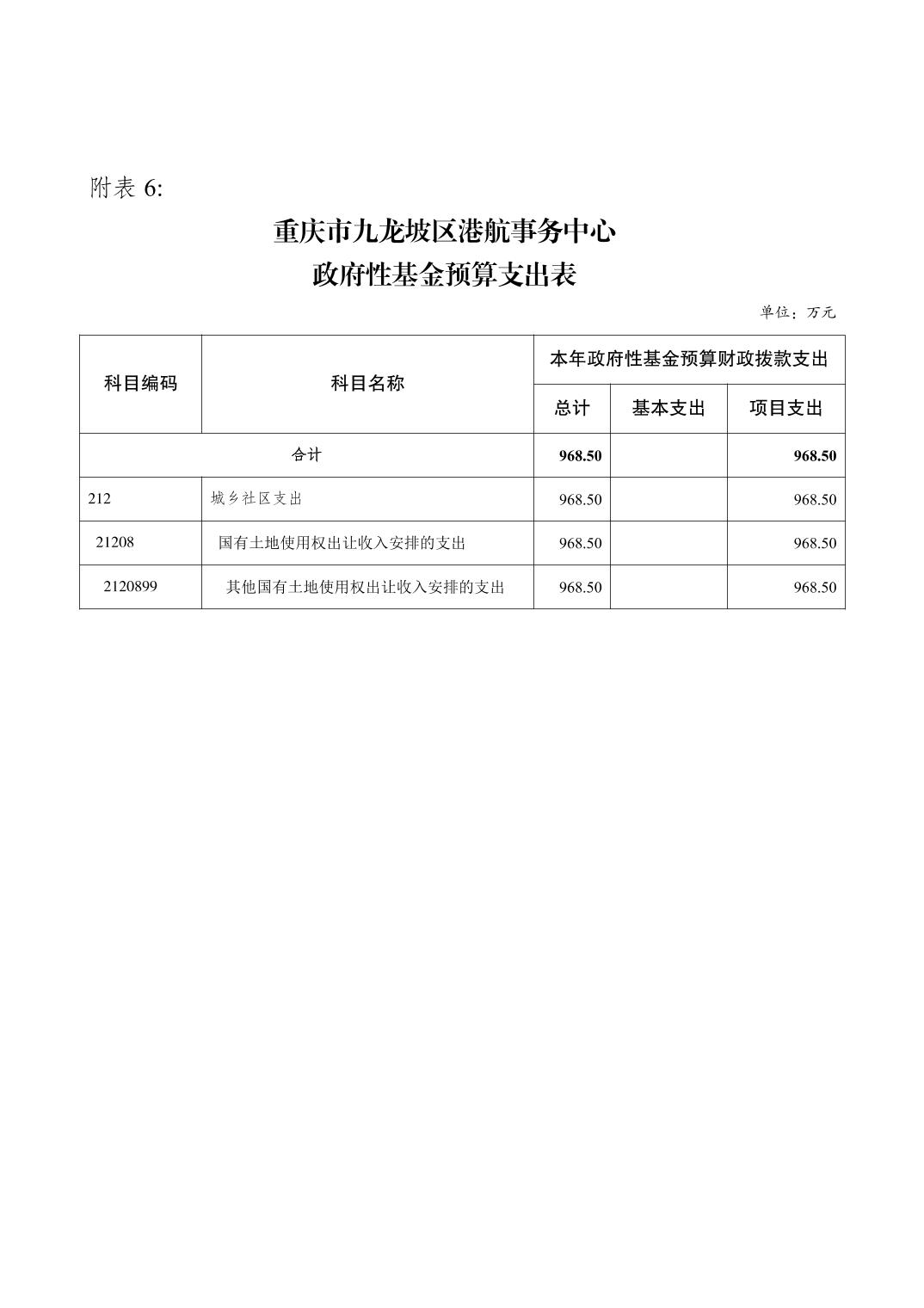 附表 6:

重庆市九龙坡区港航事务中心
政府性基金预算支出表

单位：万元

| 科目编码 | 科目名称 | 本年政府性基金预算财政拨款支出 | | |
|---|---|---|---|---|
| | | 总计 | 基本支出 | 项目支出 |
| 合计 | | 968.50 | | 968.50 |
| 212 | 城乡社区支出 | 968.50 | | 968.50 |
| 21208 | 国有土地使用权出让收入安排的支出 | 968.50 | | 968.50 |
| 2120899 | 其他国有土地使用权出让收入安排的支出 | 968.50 | | 968.50 |